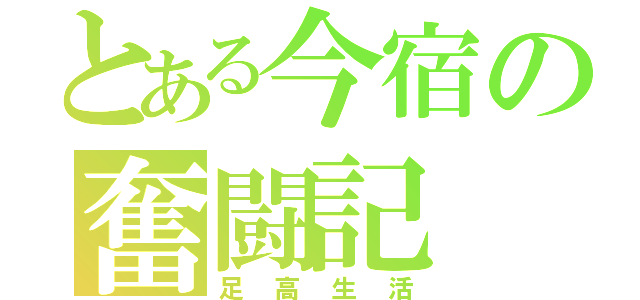 とある今宿の
奮闘記
足高生活